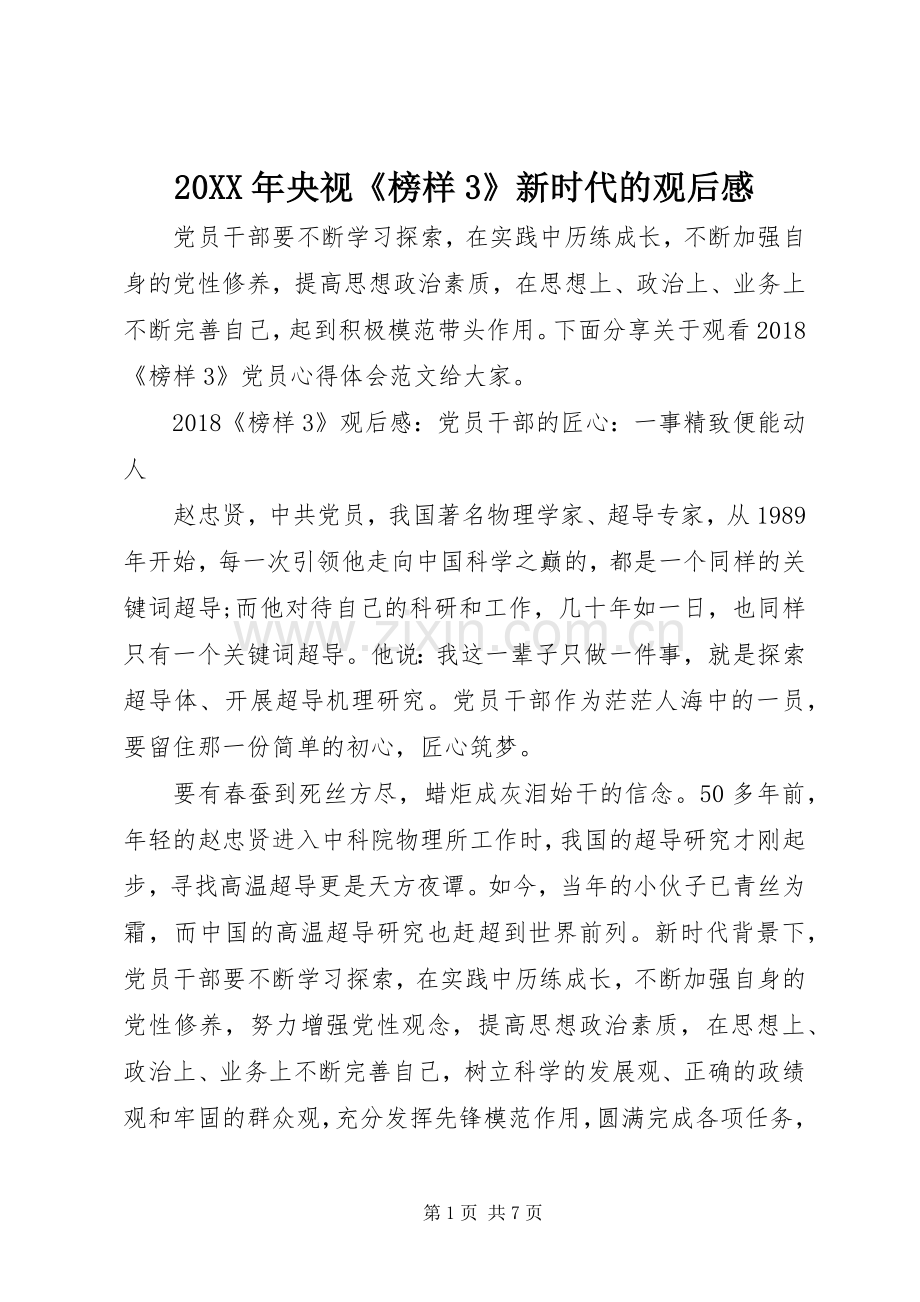 20XX年央视《榜样3》新时代的观后感

党员干部要不断学习探索，在实践中历练成长，不断加强自身的党性修养，提高思想政治素质，在思想上、政治上、业务上不断完善自己，起到积极模范带头作用。下面分享关于观看2018《榜样3》党员心得体会范文给大家。

2018《榜样3》观后感：党员干部的匠心：一事精致便能动人

赵忠贤，中共党员，我国著名物理学家、超导专家，从1989年开始，每一次引领他走向中国科学之巅的，都是一个同样的关键词超导;而他对待自己的科研和工作，几十年如一日，也同样只有一个关键词超导。他说：我这一辈子只做一件事，就是探索超导体、开展超导机理研究。党员干部作为茫茫人海中的一员，要留住那一份简单的初心，匠心筑梦。

要有春蚕到死丝方尽，蜡炬成灰泪始干的信念。50多年前，年轻的赵忠贤进入中科院物理所工作时，我国的超导研究才刚起步，寻找高温超导更是天方夜谭。如今，当年的小伙子已青丝为霜，而中国的高温超导研究也赶超到世界前列。新时代背景下，党员干部要不断学习探索，在实践中历练成长，不断加强自身的党性修养，努力增强党性观念，提高思想政治素质，在思想上、政治上、业务上不断完善自己，树立科学的发展观、正确的政绩观和牢固的群众观，充分发挥先锋模范作用，圆满完成各项任务，

第1页 共7页

www.zixin.com.cn